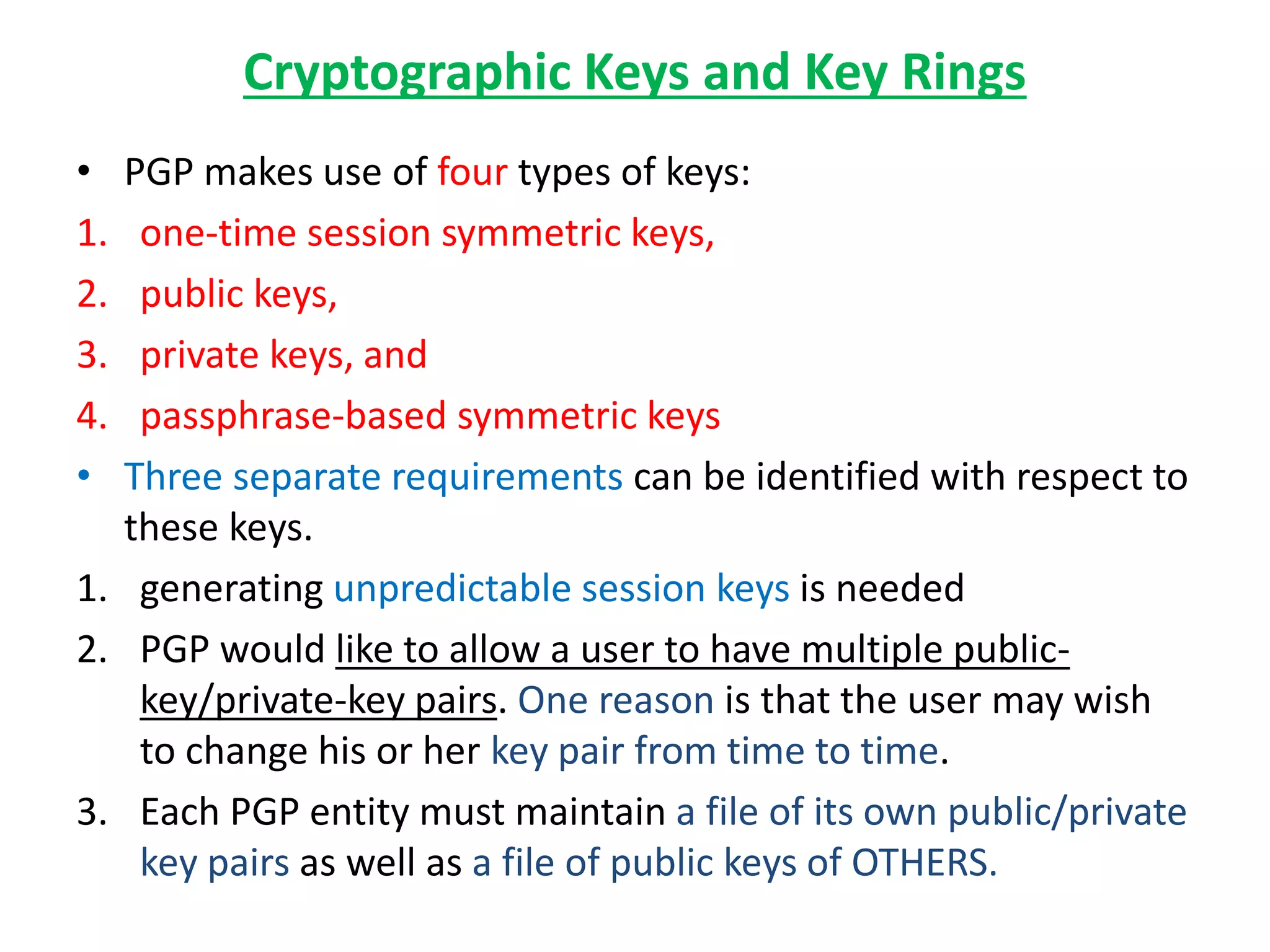 Cryptographic Keys and Key Rings

• PGP makes use of four types of keys:
1. one-time session symmetric keys,
2. public keys,
3. private keys, and
4. passphrase-based symmetric keys
• Three separate requirements can be identified with respect to these keys.
1. generating unpredictable session keys is needed
2. PGP would like to allow a user to have multiple public-key/private-key pairs. One reason is that the user may wish to change his or her key pair from time to time.
3. Each PGP entity must maintain a file of its own public/private key pairs as well as a file of public keys of OTHERS.